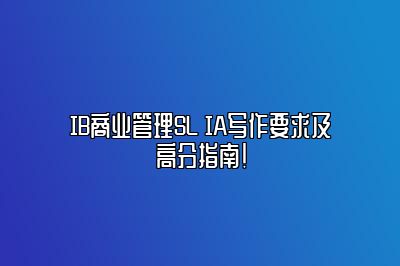 IB商业管理SL IA写作要求及高分指南!